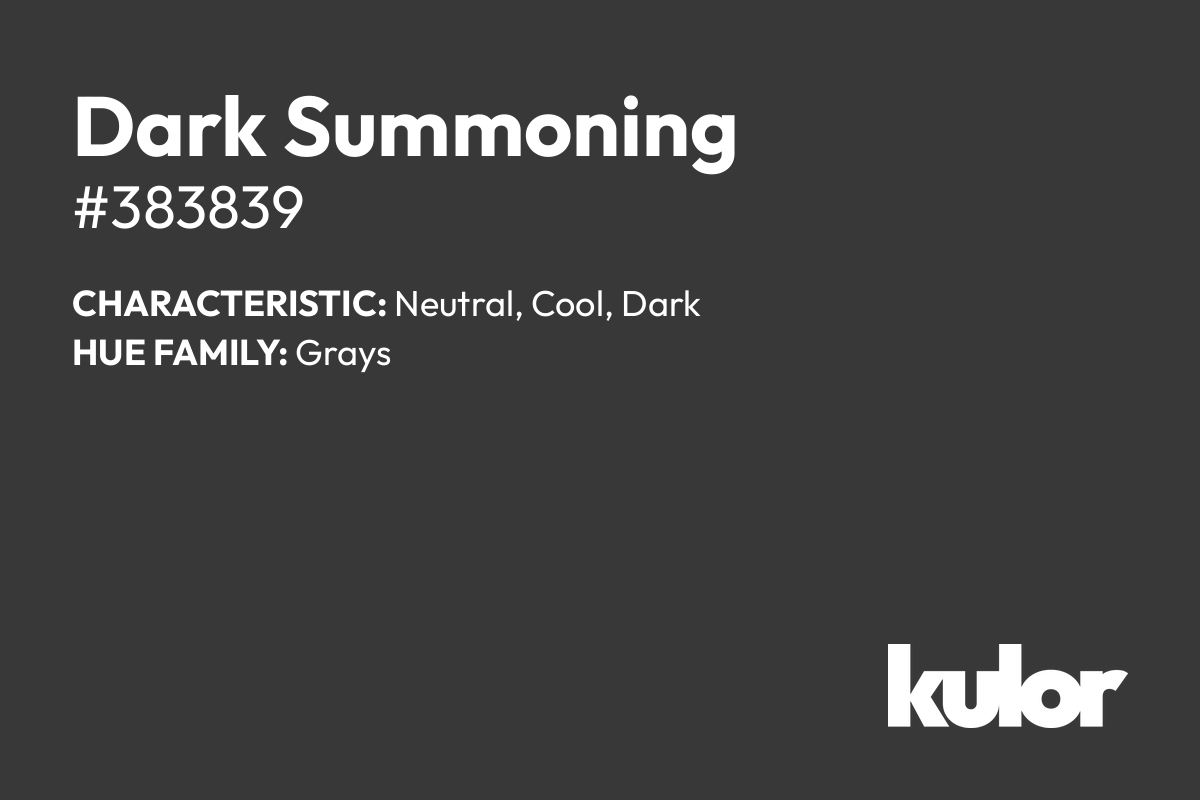 Dark Summoning
#383839

CHARACTERISTIC: Neutral, Cool, Dark
HUE FAMILY: Grays

kulor